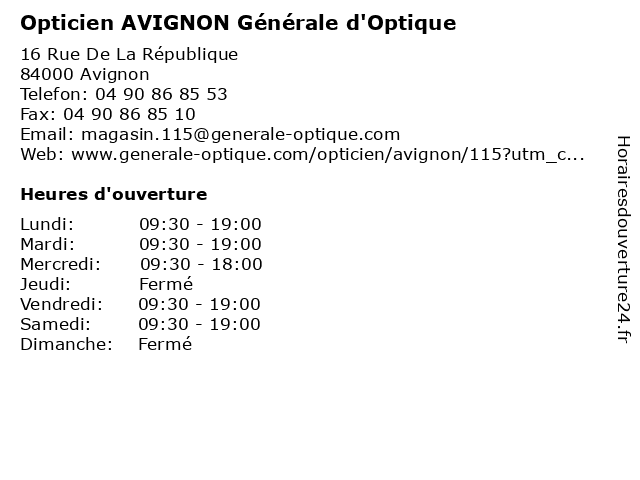 Opticien AVIGNON Générale d'Optique

16 Rue De La République
84000 Avignon
Telefon: 04 90 86 85 53
Fax: 04 90 86 85 10
Email: magasin.115@generale-optique.com
Web: www.generale-optique.com/opticien/avignon/115?utm_c...

Heures d'ouverture

Lundi: 09:30 - 19:00
Mardi: 09:30 - 19:00
Mercredi: 09:30 - 18:00
Jeudi: Fermé
Vendredi: 09:30 - 19:00
Samedi: 09:30 - 19:00
Dimanche: Fermé

Horairesdouverture24.fr